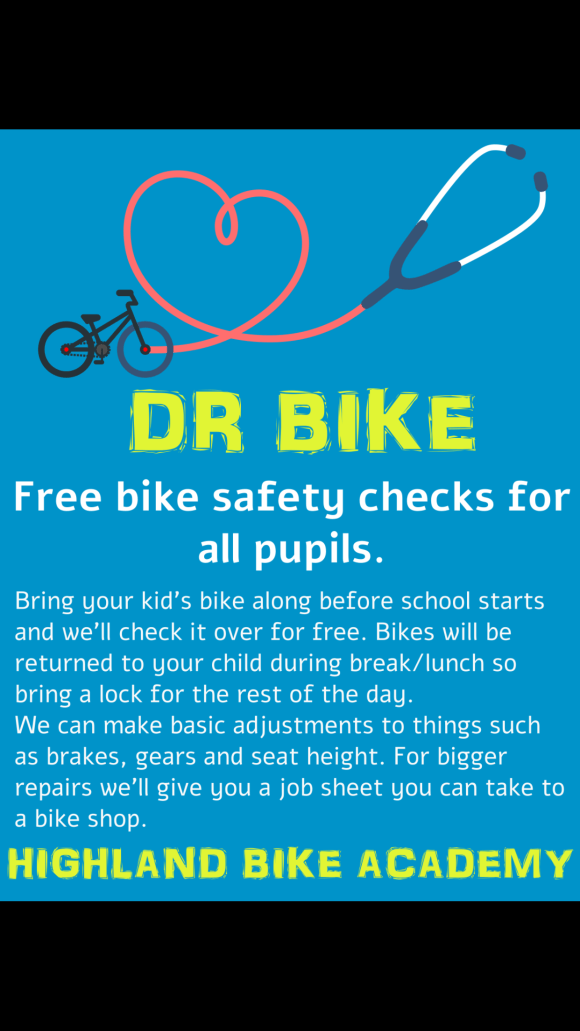 DR BIKE

Free bike safety checks for all pupils.

Bring your kid's bike along before school starts and we'll check it over for free. Bikes will be returned to your child during break/lunch so bring a lock for the rest of the day.
We can make basic adjustments to things such as brakes, gears and seat height. For bigger repairs we'll give you a job sheet you can take to a bike shop.

HIGHLAND BIKE ACADEMY